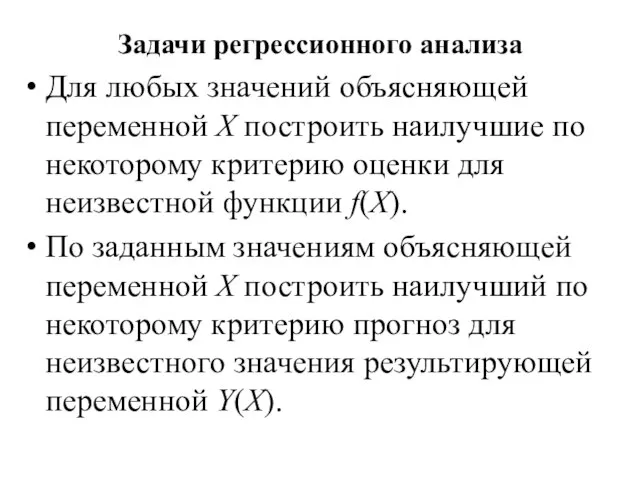 Задачи регрессионного анализа

• Для любых значений объясняющей переменной $X$ построить наилучшие по некоторому критерию оценки для неизвестной функции $f(X)$.

• По заданным значениям объясняющей переменной $X$ построить наилучший по некоторому критерию прогноз для неизвестного значения результирующей переменной $Y(X)$.